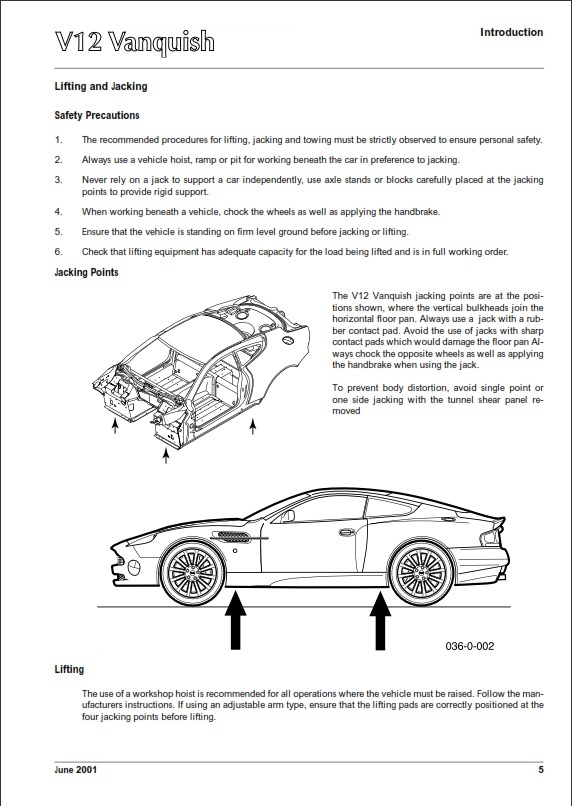 V12 Vanquish

Introduction

Lifting and Jacking

Safety Precautions

1. The recommended procedures for lifting, jacking and towing must be strictly observed to ensure personal safety.

2. Always use a vehicle hoist, ramp or pit for working beneath the car in preference to jacking.

3. Never rely on a jack to support a car independently, use axle stands or blocks carefully placed at the jacking points to provide rigid support.

4. When working beneath a vehicle, chock the wheels as well as applying the handbrake.

5. Ensure that the vehicle is standing on firm level ground before jacking or lifting.

6. Check that lifting equipment has adequate capacity for the load being lifted and is in full working order.

Jacking Points

The V12 Vanquish jacking points are at the positions shown, where the vertical bulkheads join the horizontal floor pan. Always use a jack with a rubber contact pad. Avoid the use of jacks with sharp contact pads which would damage the floor pan Always chock the opposite wheels as well as applying the handbrake when using the jack.

To prevent body distortion, avoid single point or one side jacking with the tunnel shear panel removed

036-0-002

Lifting

The use of a workshop hoist is recommended for all operations where the vehicle must be raised. Follow the manufacturers instructions. If using an adjustable arm type, ensure that the lifting pads are correctly positioned at the four jacking points before lifting.

June 2001

5